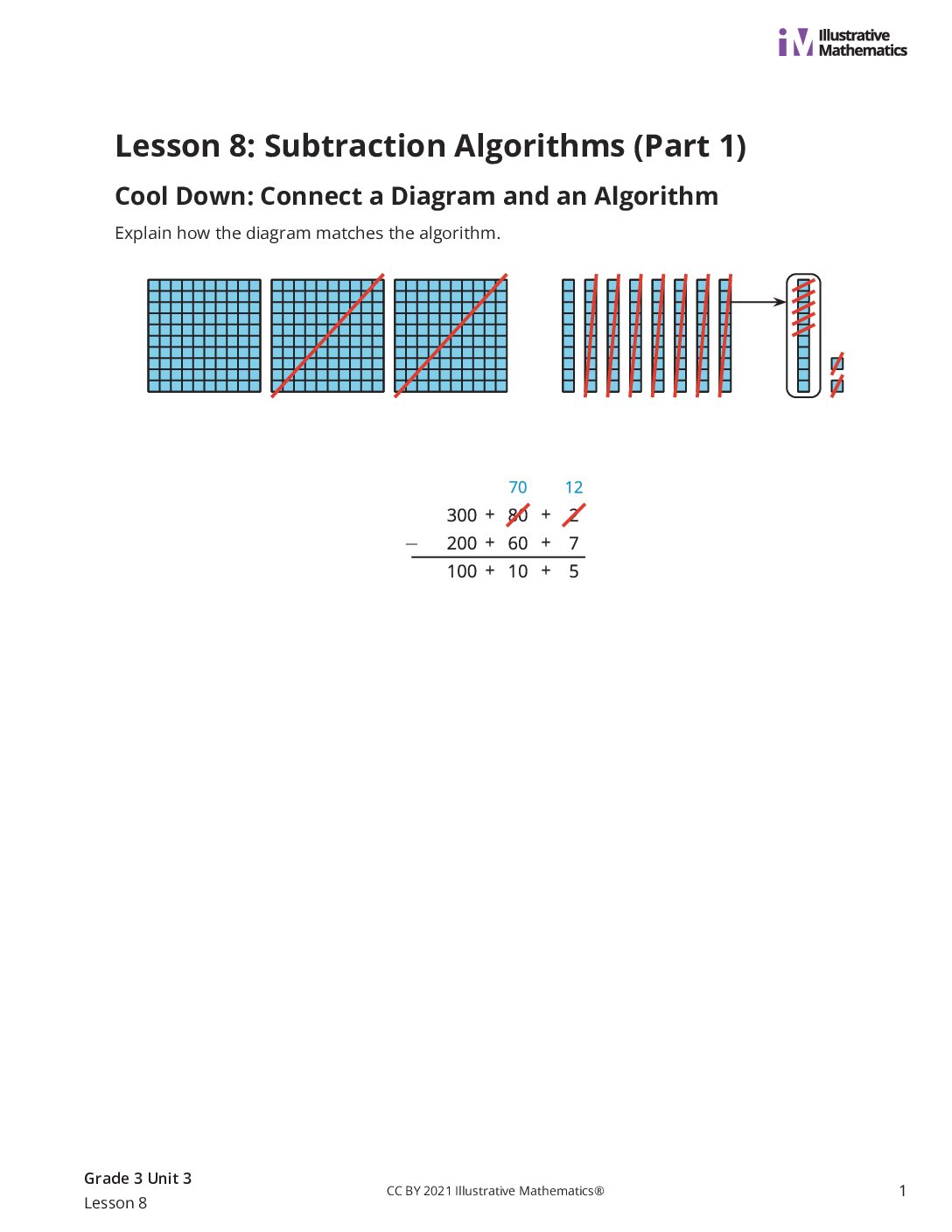 Illustrative Mathematics

Lesson 8: Subtraction Algorithms (Part 1)

Cool Down: Connect a Diagram and an Algorithm

Explain how the diagram matches the algorithm.

70 12
300 + 80 + 2
− 200 + 60 + 7
100 + 10 + 5

Grade 3 Unit 3
Lesson 8

CC BY 2021 Illustrative Mathematics®

1